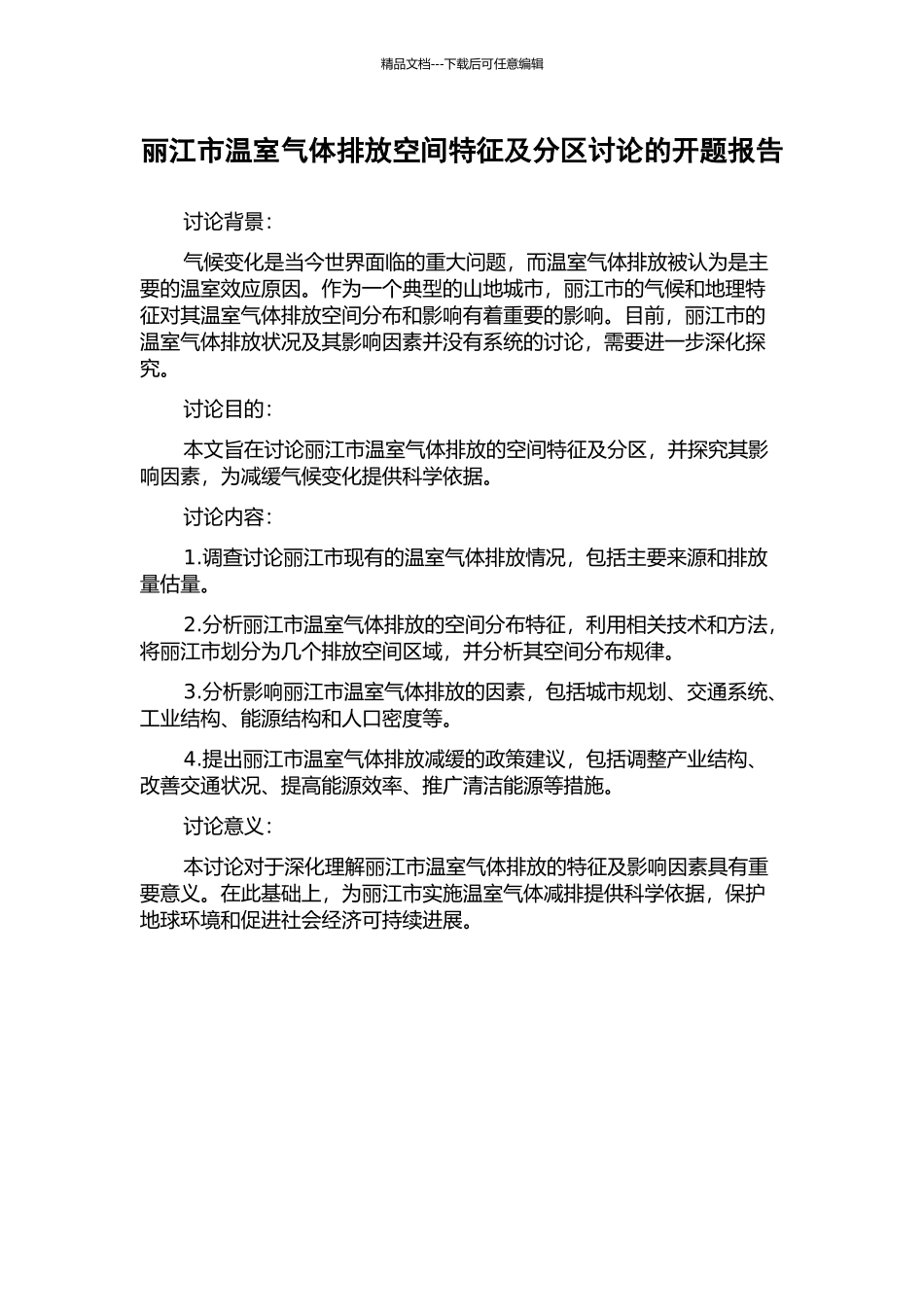 精品文档---下载后可任意编辑

丽江市温室气体排放空间特征及分区讨论的开题报告

讨论背景：

气候变化是当今世界面临的重大问题，而温室气体排放被认为是主要的温室效应原因。作为一个典型的山地城市，丽江市的气候和地理特征对其温室气体排放空间分布和影响有着重要的影响。目前，丽江市的温室气体排放状况及其影响因素并没有系统的讨论，需要进一步深化探究。

讨论目的：

本文旨在讨论丽江市温室气体排放的空间特征及分区，并探究其影响因素，为减缓气候变化提供科学依据。

讨论内容：

1.调查讨论丽江市现有的温室气体排放情况，包括主要来源和排放量估量。

2.分析丽江市温室气体排放的空间分布特征，利用相关技术和方法，将丽江市划分为几个排放空间区域，并分析其空间分布规律。

3.分析影响丽江市温室气体排放的因素，包括城市规划、交通系统、工业结构、能源结构和人口密度等。

4.提出丽江市温室气体排放减缓的政策建议，包括调整产业结构、改善交通状况、提高能源效率、推广清洁能源等措施。

讨论意义：

本讨论对于深化理解丽江市温室气体排放的特征及影响因素具有重要意义。在此基础上，为丽江市实施温室气体减排提供科学依据，保护地球环境和促进社会经济可持续进展。